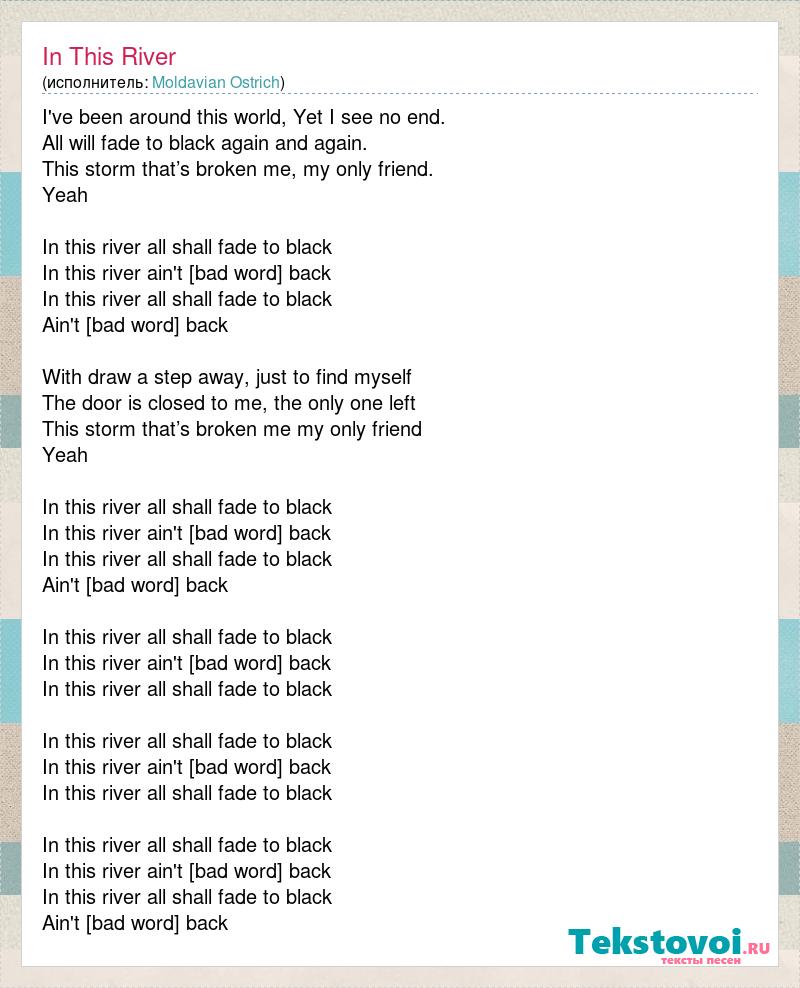 In This River
(исполнитель: Moldavian Ostrich)

I've been around this world, Yet I see no end.
All will fade to black again and again.
This storm that’s broken me, my only friend.
Yeah

In this river all shall fade to black
In this river ain't [bad word] back
In this river all shall fade to black
Ain't [bad word] back

With draw a step away, just to find myself
The door is closed to me, the only one left
This storm that’s broken me my only friend
Yeah

In this river all shall fade to black
In this river ain't [bad word] back
In this river all shall fade to black
Ain't [bad word] back

In this river all shall fade to black
In this river ain't [bad word] back
In this river all shall fade to black

In this river all shall fade to black
In this river ain't [bad word] back
In this river all shall fade to black

In this river all shall fade to black
In this river ain't [bad word] back
In this river all shall fade to black
Ain't [bad word] back

Tekstovoi.RU
тексты песен